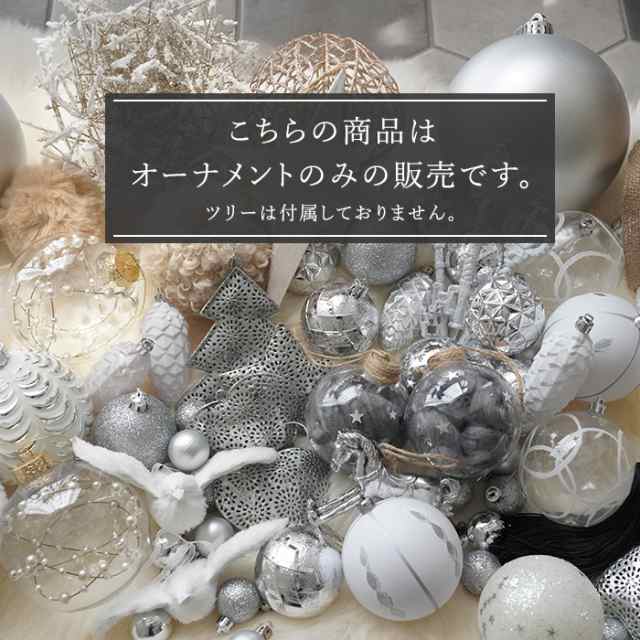 こちらの商品は
オーナメントのみの販売です。
ツリーは付属しておりません。